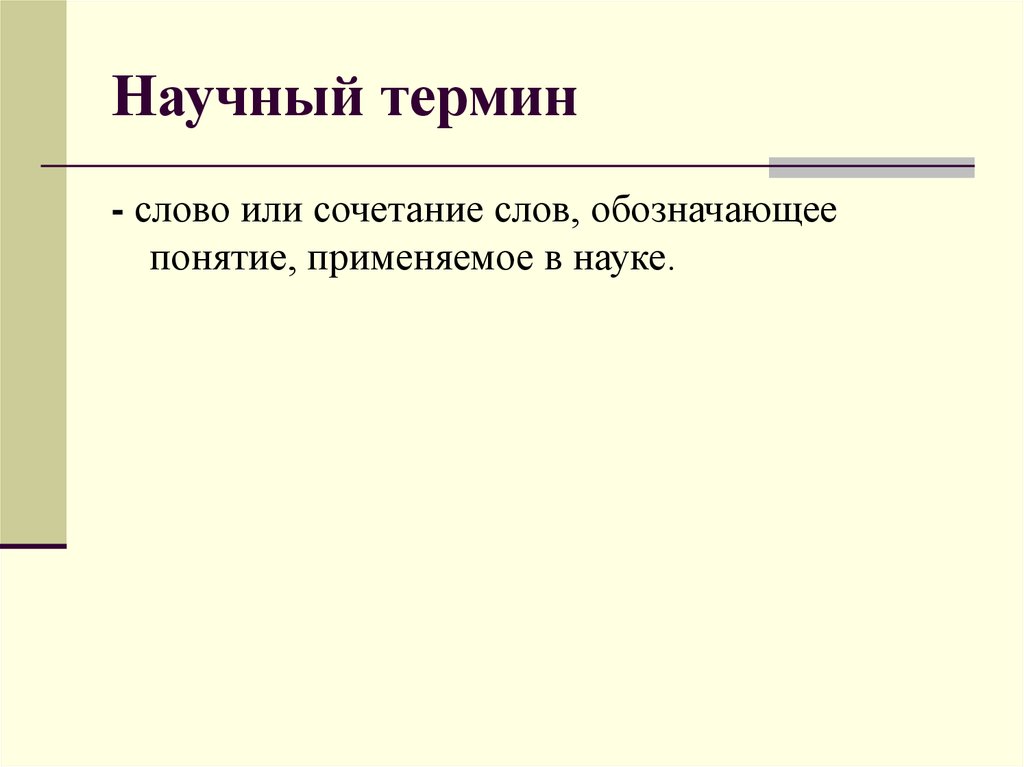 Научный термин

- слово или сочетание слов, обозначающее понятие, применяемое в науке.